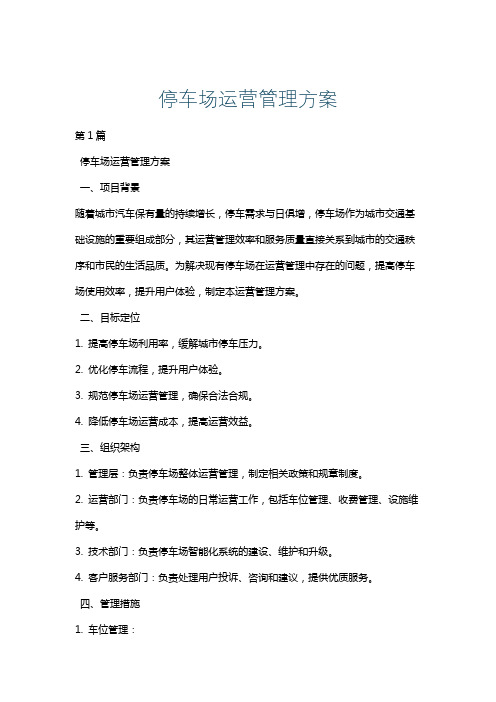 停车场运营管理方案

第1篇

停车场运营管理方案

一、项目背景

随着城市汽车保有量的持续增长，停车需求与日俱增，停车场作为城市交通基础设施的重要组成部分，其运营管理效率和服务质量直接关系到城市的交通秩序和市民的生活品质。为解决现有停车场在运营管理中存在的问题，提高停车场使用效率，提升用户体验，制定本运营管理方案。

二、目标定位

1. 提高停车场利用率，缓解城市停车压力。

2. 优化停车流程，提升用户体验。

3. 规范停车场运营管理，确保合法合规。

4. 降低停车场运营成本，提高运营效益。

三、组织架构

1. 管理层：负责停车场整体运营管理，制定相关政策和规章制度。

2. 运营部门：负责停车场的日常运营工作，包括车位管理、收费管理、设施维护等。

3. 技术部门：负责停车场智能化系统的建设、维护和升级。

4. 客户服务部门：负责处理用户投诉、咨询和建议，提供优质服务。

四、管理措施

1. 车位管理：